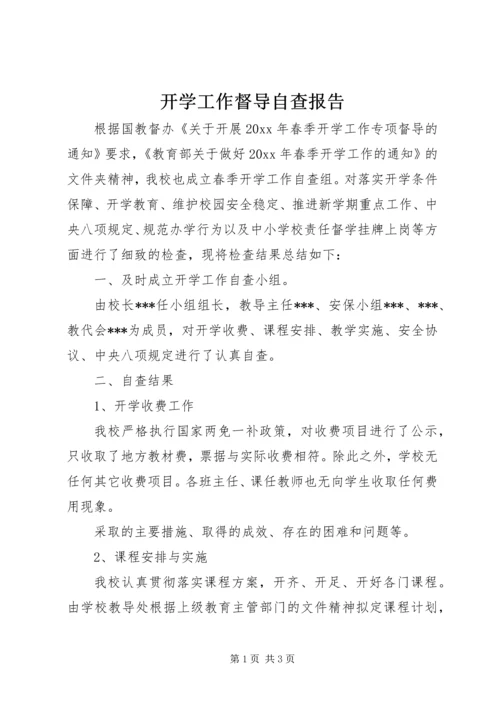 开学工作督导自查报告

根据国教督办《关于开展20xx年春季开学工作专项督导的通知》要求，《教育部关于做好20xx年春季开学工作的通知》的文件夹精神，我校也成立春季开学工作自查组。对落实开学条件保障、开学教育、维护校园安全稳定、推进新学期重点工作、中央八项规定、规范办学行为以及中小学校责任督学挂牌上岗等方面进行了细致的检查，现将检查结果总结如下：

一、及时成立开学工作自查小组。

由校长***任小组组长，教导主任***、安保小组***、***、教代会***为成员，对开学收费、课程安排、教学实施、安全协议、中央八项规定进行了认真自查。

二、自查结果

1、开学收费工作

我校严格执行国家两免一补政策，对收费项目进行了公示，只收取了地方教材费，票据与实际收费相符。除此之外，学校无任何其它收费项目。各班主任、课任教师也无向学生收取任何费用现象。

采取的主要措施、取得的成效、存在的困难和问题等。

2、课程安排与实施

我校认真贯彻落实课程方案，开齐、开足、开好各门课程。由学校教导处根据上级教育主管部门的文件精神拟定课程计划，

第1页 共3页